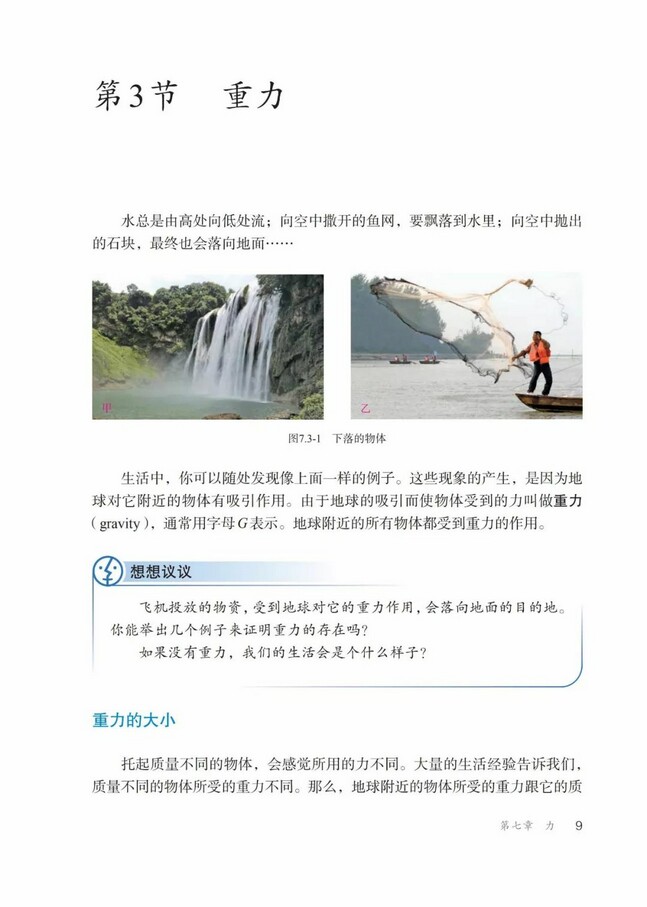 第3节　重力

水总是由高处向低处流；向空中撒开的鱼网，要飘落到水里；向空中抛出的石块，最终也会落向地面……

甲

乙

图7.3-1　下落的物体

生活中，你可以随处发现像上面一样的例子。这些现象的产生，是因为地球对它附近的物体有吸引作用。由于地球的吸引而使物体受到的力叫做重力（gravity），通常用字母$G$表示。地球附近的所有物体都受到重力的作用。

想想议议

飞机投放的物资，受到地球对它的重力作用，会落向地面的目的地。你能举出几个例子来证明重力的存在吗？

如果没有重力，我们的生活会是个什么样子？

重力的大小

托起质量不同的物体，会感觉所用的力不同。大量的生活经验告诉我们，质量不同的物体所受的重力不同。那么，地球附近的物体所受的重力跟它的质

第七章　力　9